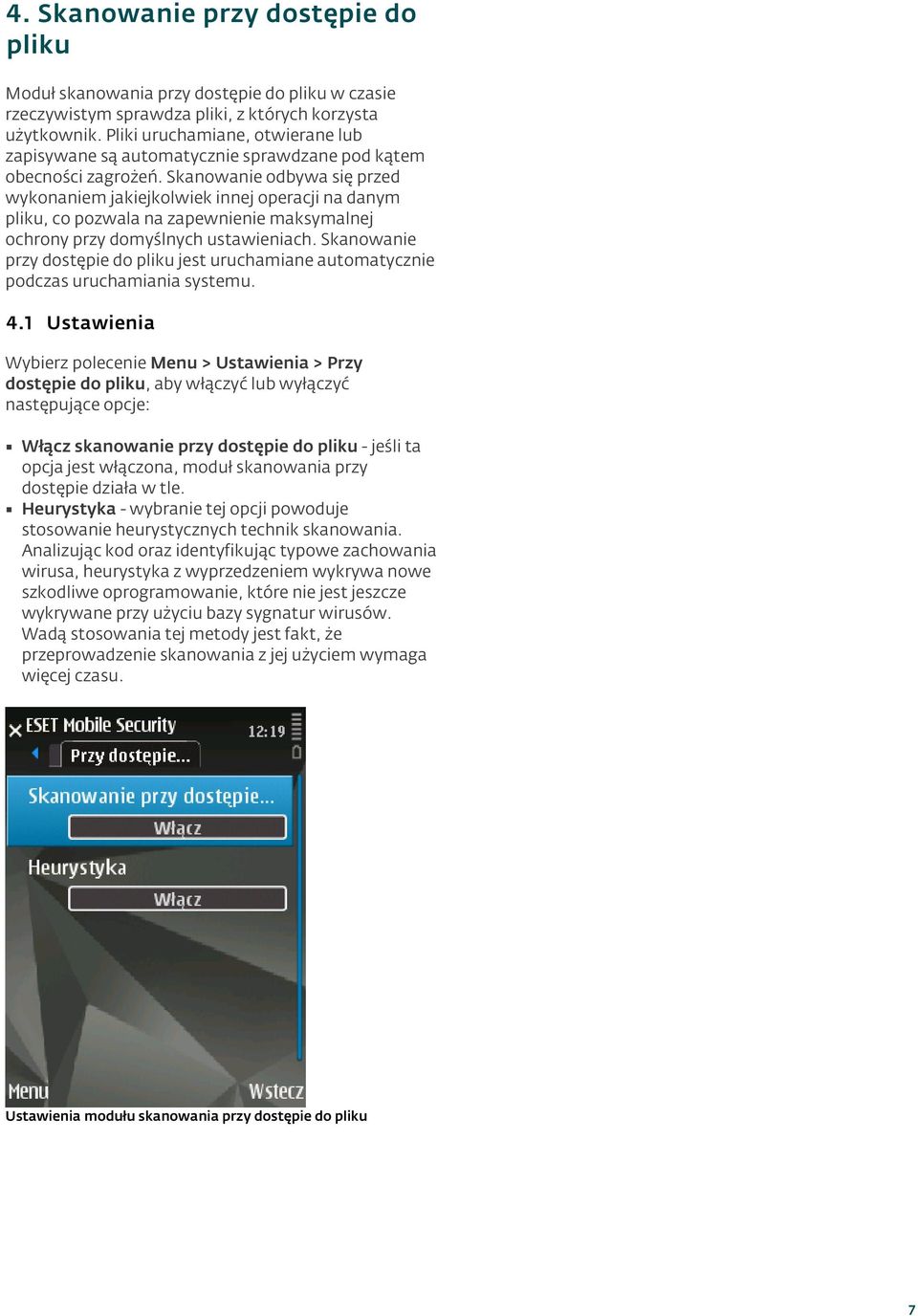 4. Skanowanie przy dostępie do pliku

Moduł skanowania przy dostępie do pliku w czasie rzeczywistym sprawdza pliki, z których korzysta użytkownik. Pliki uruchamiane, otwierane lub zapisywane są automatycznie sprawdzane pod kątem obecności zagrożeń. Skanowanie odbywa się przed wykonaniem jakiejkolwiek innej operacji na danym pliku, co pozwala na zapewnienie maksymalnej ochrony przy domyślnych ustawieniach. Skanowanie przy dostępie do pliku jest uruchamiane automatycznie podczas uruchamiania systemu.

4.1 Ustawienia

Wybierz polecenie Menu > Ustawienia > Przy dostępie do pliku, aby włączyć lub wyłączyć następujące opcje:

▪ Włącz skanowanie przy dostępie do pliku - jeśli ta opcja jest włączona, moduł skanowania przy dostępie działa w tle.
▪ Heurystyka - wybranie tej opcji powoduje stosowanie heurystycznych technik skanowania. Analizując kod oraz identyfikując typowe zachowania wirusa, heurystyka z wyprzedzeniem wykrywa nowe szkodliwe oprogramowanie, które nie jest jeszcze wykrywane przy użyciu bazy sygnatur wirusów. Wadą stosowania tej metody jest fakt, że przeprowadzenie skanowania z jej użyciem wymaga więcej czasu.

ESET Mobile Security
12:19
Przy dostępie...
Skanowanie przy dostępie...
Włącz
Heurystyka
Włącz
Menu
Wstecz

Ustawienia modułu skanowania przy dostępie do pliku

7